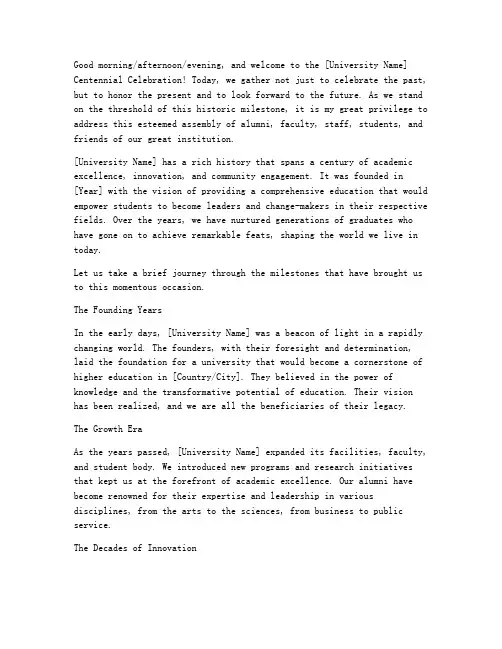 Good morning/afternoon/evening, and welcome to the [University Name] Centennial Celebration! Today, we gather not just to celebrate the past, but to honor the present and to look forward to the future. As we stand on the threshold of this historic milestone, it is my great privilege to address this esteemed assembly of alumni, faculty, staff, students, and friends of our great institution.

[University Name] has a rich history that spans a century of academic excellence, innovation, and community engagement. It was founded in [Year] with the vision of providing a comprehensive education that would empower students to become leaders and change-makers in their respective fields. Over the years, we have nurtured generations of graduates who have gone on to achieve remarkable feats, shaping the world we live in today.

Let us take a brief journey through the milestones that have brought us to this momentous occasion.

The Founding Years

In the early days, [University Name] was a beacon of light in a rapidly changing world. The founders, with their foresight and determination, laid the foundation for a university that would become a cornerstone of higher education in [Country/City]. They believed in the power of knowledge and the transformative potential of education. Their vision has been realized, and we are all the beneficiaries of their legacy.

The Growth Era

As the years passed, [University Name] expanded its facilities, faculty, and student body. We introduced new programs and research initiatives that kept us at the forefront of academic excellence. Our alumni have become renowned for their expertise and leadership in various disciplines, from the arts to the sciences, from business to public service.

The Decades of Innovation